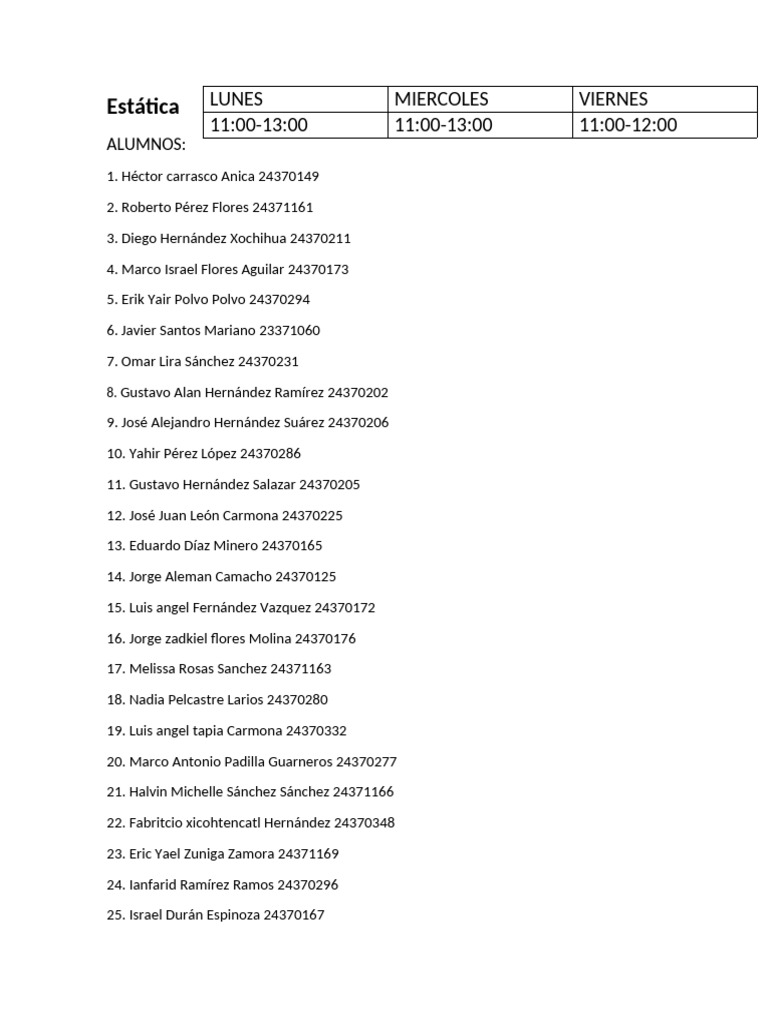 Estática

| LUNES | MIERCOLES | VIERNES |
|---|---|---|
| 11:00-13:00 | 11:00-13:00 | 11:00-12:00 |

ALUMNOS:

1. Héctor carrasco Anica 24370149

2. Roberto Pérez Flores 24371161

3. Diego Hernández Xochihua 24370211

4. Marco Israel Flores Aguilar 24370173

5. Erik Yair Polvo Polvo 24370294

6. Javier Santos Mariano 23371060

7. Omar Lira Sánchez 24370231

8. Gustavo Alan Hernández Ramírez 24370202

9. José Alejandro Hernández Suárez 24370206

10. Yahir Pérez López 24370286

11. Gustavo Hernández Salazar 24370205

12. José Juan León Carmona 24370225

13. Eduardo Díaz Minero 24370165

14. Jorge Aleman Camacho 24370125

15. Luis angel Fernández Vazquez 24370172

16. Jorge zadkiel flores Molina 24370176

17. Melissa Rosas Sanchez 24371163

18. Nadia Pelcastre Larios 24370280

19. Luis angel tapia Carmona 24370332

20. Marco Antonio Padilla Guarneros 24370277

21. Halvin Michelle Sánchez Sánchez 24371166

22. Fabritcio xicohtencatl Hernández 24370348

23. Eric Yael Zuniga Zamora 24371169

24. Ianfarid Ramírez Ramos 24370296

25. Israel Durán Espinoza 24370167